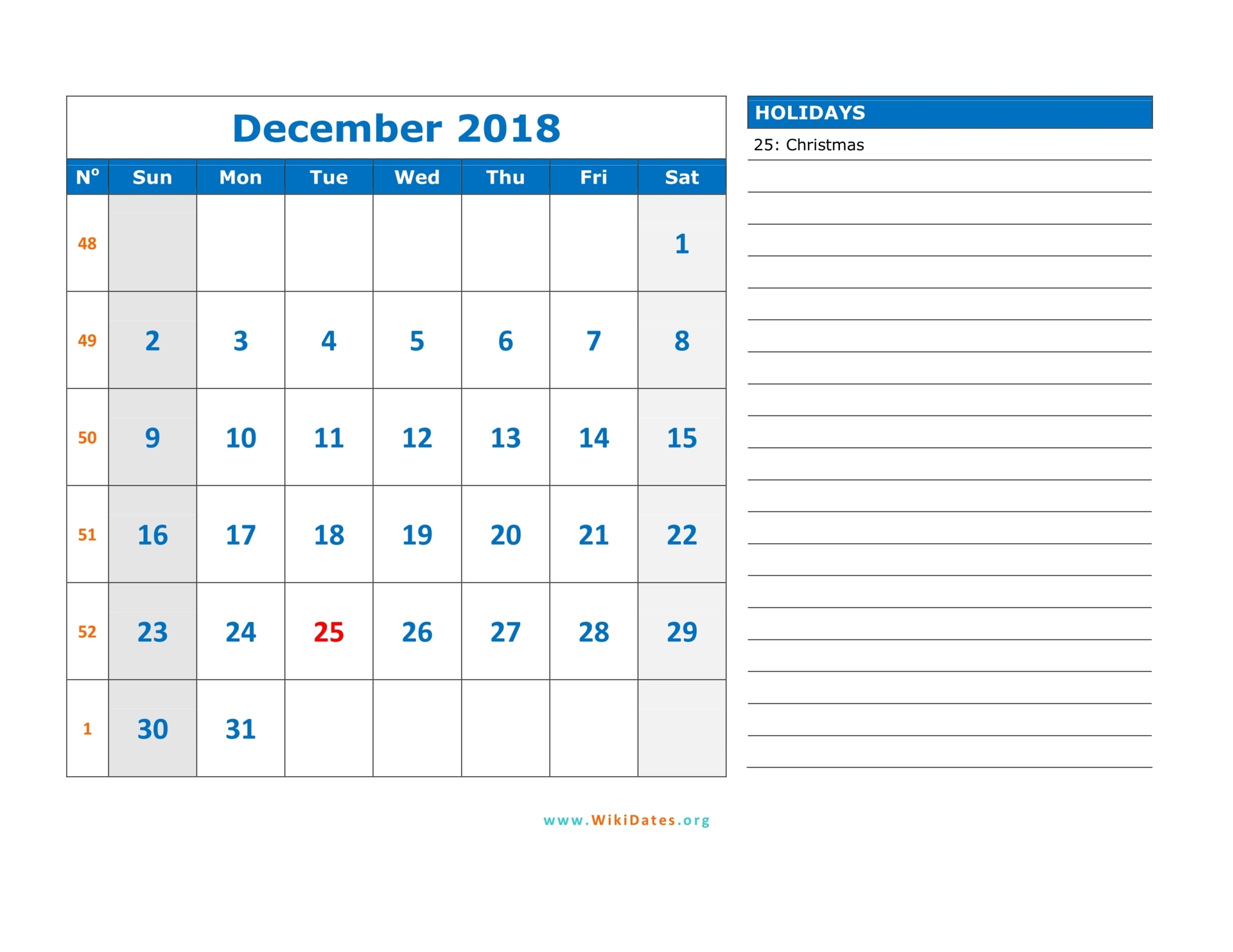 December 2018

| Nº | Sun | Mon | Tue | Wed | Thu | Fri | Sat |
|---|---|---|---|---|---|---|---|
| 48 | | | | | | | 1 |
| 49 | 2 | 3 | 4 | 5 | 6 | 7 | 8 |
| 50 | 9 | 10 | 11 | 12 | 13 | 14 | 15 |
| 51 | 16 | 17 | 18 | 19 | 20 | 21 | 22 |
| 52 | 23 | 24 | 25 | 26 | 27 | 28 | 29 |
| 1 | 30 | 31 | | | | | |

HOLIDAYS
25: Christmas

www.WikiDates.org